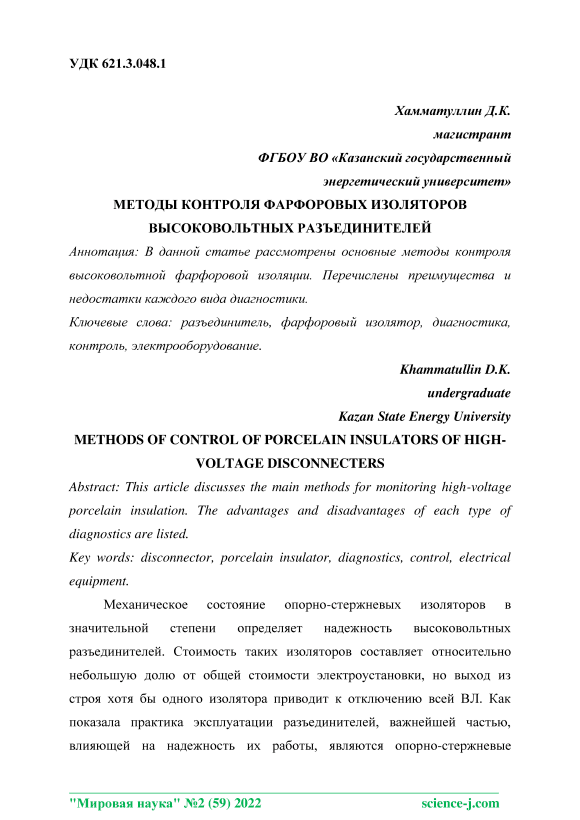 УДК 621.3.048.1

Хамматуллин Д.К.
магистрант
ФГБОУ ВО «Казанский государственный энергетический университет»

МЕТОДЫ КОНТРОЛЯ ФАРФОРОВЫХ ИЗОЛЯТОРОВ ВЫСОКОВОЛЬТНЫХ РАЗЪЕДИНИТЕЛЕЙ

Аннотация: В данной статье рассмотрены основные методы контроля высоковольтной фарфоровой изоляции. Перечислены преимущества и недостатки каждого вида диагностики.

Ключевые слова: разъединитель, фарфоровый изолятор, диагностика, контроль, электрооборудование.

Khammatullin D.K.
undergraduate
Kazan State Energy University

METHODS OF CONTROL OF PORCELAIN INSULATORS OF HIGH-VOLTAGE DISCONNECTERS

Abstract: This article discusses the main methods for monitoring high-voltage porcelain insulation. The advantages and disadvantages of each type of diagnostics are listed.

Key words: disconnector, porcelain insulator, diagnostics, control, electrical equipment.

Механическое состояние опорно-стержневых изоляторов в значительной степени определяет надежность высоковольтных разъединителей. Стоимость таких изоляторов составляет относительно небольшую долю от общей стоимости электроустановки, но выход из строя хотя бы одного изолятора приводит к отключению всей ВЛ. Как показала практика эксплуатации разъединителей, важнейшей частью, влияющей на надежность их работы, являются опорно-стержневые

"Мировая наука" №2 (59) 2022 science-j.com